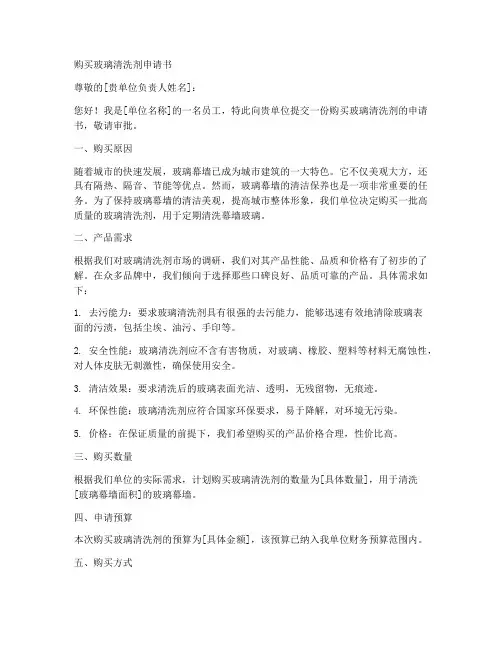 购买玻璃清洗剂申请书

尊敬的[贵单位负责人姓名]：

您好！我是[单位名称]的一名员工，特此向贵单位提交一份购买玻璃清洗剂的申请书，敬请审批。

一、购买原因

随着城市的快速发展，玻璃幕墙已成为城市建筑的一大特色。它不仅美观大方，还具有隔热、隔音、节能等优点。然而，玻璃幕墙的清洁保养也是一项非常重要的任务。为了保持玻璃幕墙的清洁美观，提高城市整体形象，我们单位决定购买一批高质量的玻璃清洗剂，用于定期清洗幕墙玻璃。

二、产品需求

根据我们对玻璃清洗剂市场的调研，我们对其产品性能、品质和价格有了初步的了解。在众多品牌中，我们倾向于选择那些口碑良好、品质可靠的产品。具体需求如下：

1. 去污能力：要求玻璃清洗剂具有很强的去污能力，能够迅速有效地清除玻璃表面的污渍，包括尘埃、油污、手印等。

2. 安全性能：玻璃清洗剂应不含有害物质，对玻璃、橡胶、塑料等材料无腐蚀性，对人体皮肤无刺激性，确保使用安全。

3. 清洁效果：要求清洗后的玻璃表面光洁、透明，无残留物，无痕迹。

4. 环保性能：玻璃清洗剂应符合国家环保要求，易于降解，对环境无污染。

5. 价格：在保证质量的前提下，我们希望购买的产品价格合理，性价比高。

三、购买数量

根据我们单位的实际需求，计划购买玻璃清洗剂的数量为[具体数量]，用于清洗[玻璃幕墙面积]的玻璃幕墙。

四、申请预算

本次购买玻璃清洗剂的预算为[具体金额]，该预算已纳入我单位财务预算范围内。

五、购买方式